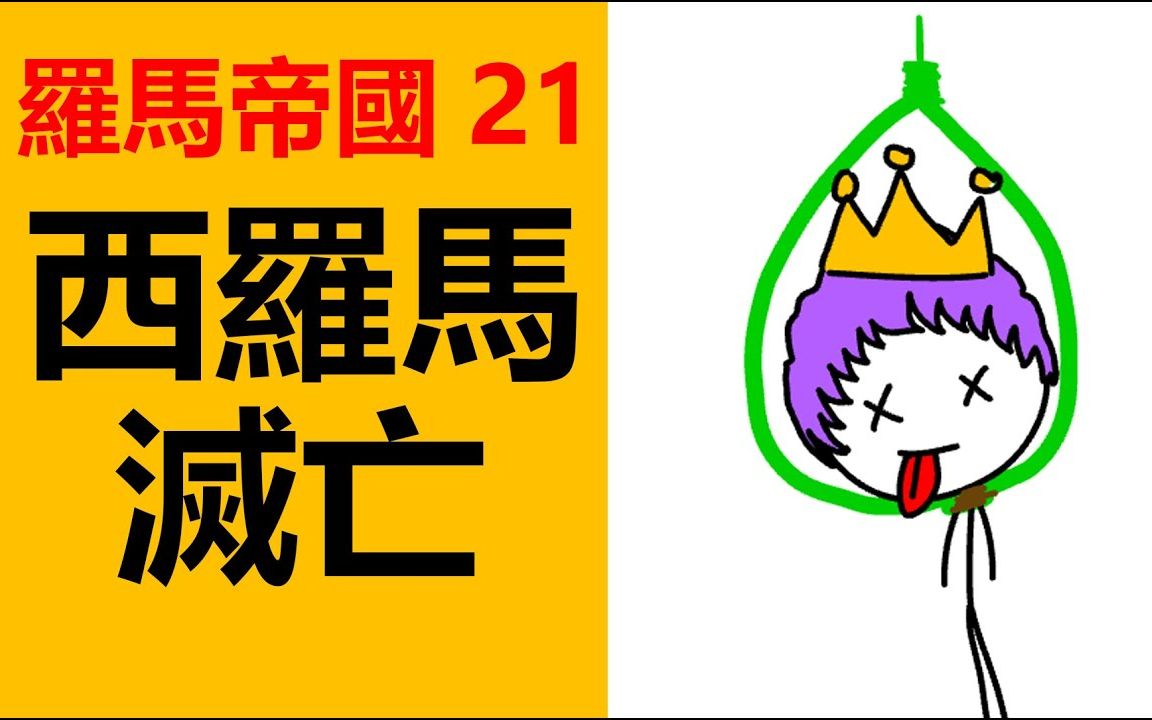 羅馬帝國 21

西羅馬
滅亡